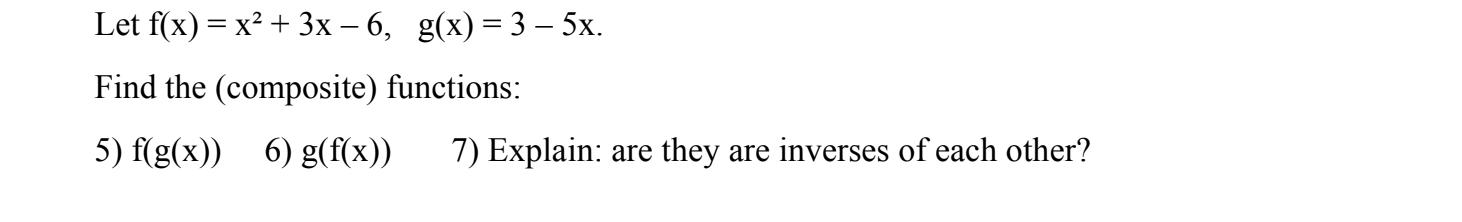 Let $f(x) = x^2 + 3x - 6$,   $g(x) = 3 - 5x$.

Find the (composite) functions:

5) $f(g(x))$     6) $g(f(x))$       7) Explain: are they are inverses of each other?